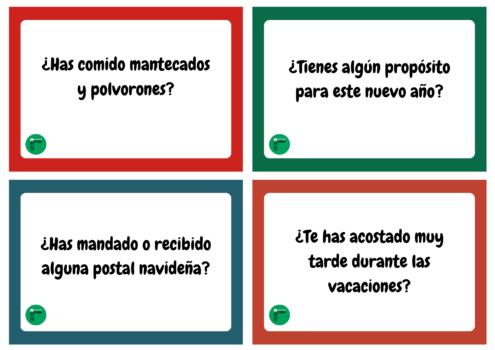 ¿Has comido mantecados y polvorones?

¿Tienes algún propósito para este nuevo año?

¿Has mandado o recibido alguna postal navideña?

¿Te has acostado muy tarde durante las vacaciones?